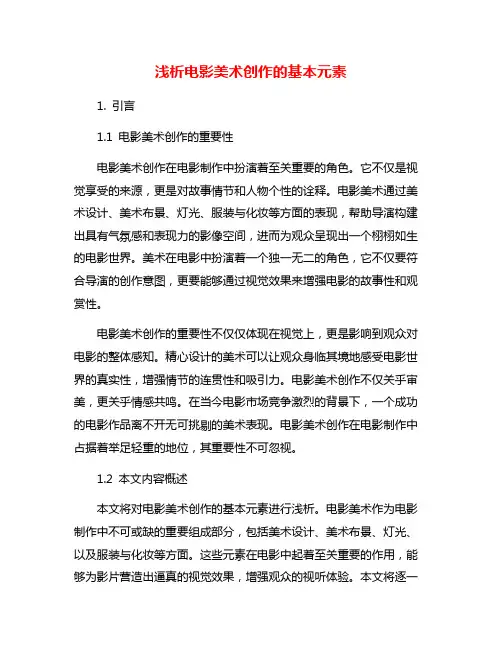 浅析电影美术创作的基本元素

1. 引言

1.1 电影美术创作的重要性

电影美术创作在电影制作中扮演着至关重要的角色。它不仅是视觉享受的来源，更是对故事情节和人物个性的诠释。电影美术通过美术设计、美术布景、灯光、服装与化妆等方面的表现，帮助导演构建出具有气氛感和表现力的影像空间，进而为观众呈现出一个栩栩如生的电影世界。美术在电影中扮演着一个独一无二的角色，它不仅要符合导演的创作意图，更要能够通过视觉效果来增强电影的故事性和观赏性。

电影美术创作的重要性不仅仅体现在视觉上，更是影响到观众对电影的整体感知。精心设计的美术可以让观众身临其境地感受电影世界的真实性，增强情节的连贯性和吸引力。电影美术创作不仅关乎审美，更关乎情感共鸣。在当今电影市场竞争激烈的背景下，一个成功的电影作品离不开无可挑剔的美术表现。电影美术创作在电影制作中占据着举足轻重的地位，其重要性不可忽视。

1.2 本文内容概述

本文将对电影美术创作的基本元素进行浅析。电影美术作为电影制作中不可或缺的重要组成部分，包括美术设计、美术布景、灯光、以及服装与化妆等方面。这些元素在电影中起着至关重要的作用，能够为影片营造出逼真的视觉效果，增强观众的视听体验。本文将逐一